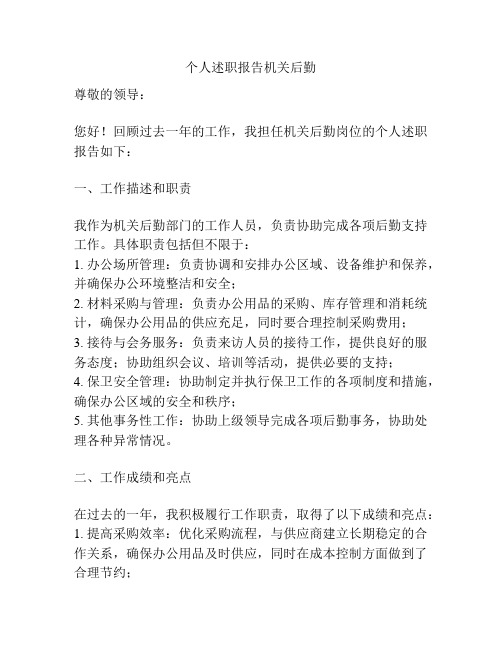 个人述职报告机关后勤

尊敬的领导：

您好！回顾过去一年的工作，我担任机关后勤岗位的个人述职报告如下：

一、工作描述和职责

我作为机关后勤部门的工作人员，负责协助完成各项后勤支持工作。具体职责包括但不限于：
1. 办公场所管理：负责协调和安排办公区域、设备维护和保养，并确保办公环境整洁和安全；
2. 材料采购与管理：负责办公用品的采购、库存管理和消耗统计，确保办公用品的供应充足，同时要合理控制采购费用；
3. 接待与会务服务：负责来访人员的接待工作，提供良好的服务态度；协助组织会议、培训等活动，提供必要的支持；
4. 保卫安全管理：协助制定并执行保卫工作的各项制度和措施，确保办公区域的安全和秩序；
5. 其他事务性工作：协助上级领导完成各项后勤事务，协助处理各种异常情况。

二、工作成绩和亮点

在过去的一年，我积极履行工作职责，取得了以下成绩和亮点：
1. 提高采购效率：优化采购流程，与供应商建立长期稳定的合作关系，确保办公用品及时供应，同时在成本控制方面做到了合理节约；